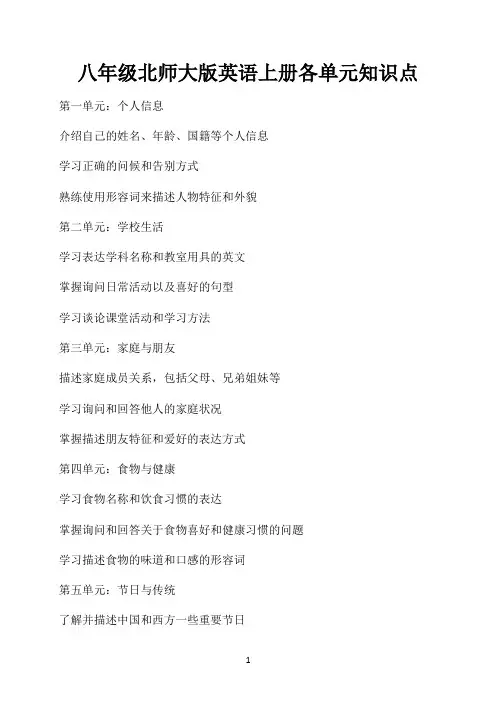 八年级北师大版英语上册各单元知识点

第一单元：个人信息

介绍自己的姓名、年龄、国籍等个人信息

学习正确的问候和告别方式

熟练使用形容词来描述人物特征和外貌

第二单元：学校生活

学习表达学科名称和教室用具的英文

掌握询问日常活动以及喜好的句型

学习谈论课堂活动和学习方法

第三单元：家庭与朋友

描述家庭成员关系，包括父母、兄弟姐妹等

学习询问和回答他人的家庭状况

掌握描述朋友特征和爱好的表达方式

第四单元：食物与健康

学习食物名称和饮食习惯的表达

掌握询问和回答关于食物喜好和健康习惯的问题

学习描述食物的味道和口感的形容词

第五单元：节日与传统

了解并描述中国和西方一些重要节日

1